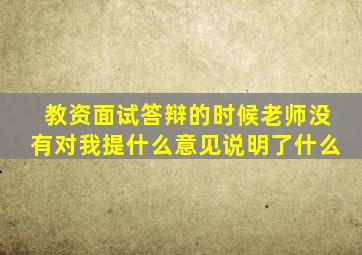 教资面试答辩的时候老师没有对我提什么意见说明了什么